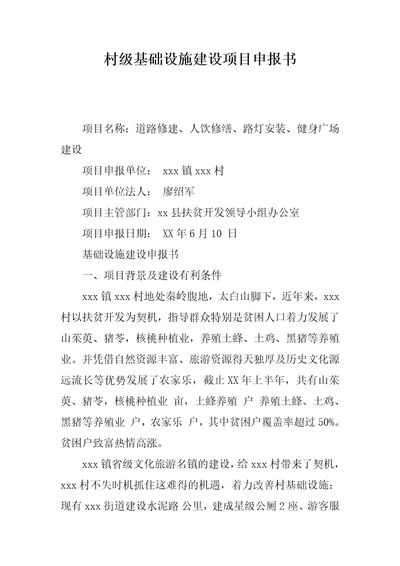 村级基础设施建设项目申报书

项目名称：道路修建、人饮修缮、路灯安装、健身广场建设

项目申报单位： xxx 镇 xxx 村

项目单位法人： 廖绍军

项目主管部门：xx 县扶贫开发领导小组办公室

项目申报日期： XX 年 6 月 10 日

基础设施建设申报书

一、项目背景及建设有利条件

xxx 镇 xxx 村地处秦岭腹地，太白山脚下，近年来，xxx 村以扶贫开发为契机，指导群众特别是贫困人口着力发展了山茱萸、猪苓，核桃种植业，养殖土蜂、土鸡、黑猪等养殖业。并凭借自然资源丰富、旅游资源得天独厚及历史文化源远流长等优势发展了农家乐，截止 XX 年上半年，共有山茱萸、猪苓，核桃种植业 亩，土蜂养殖 户 养殖土蜂、土鸡、黑猪等养殖业 户，农家乐 户，其中贫困户覆盖率超过 50%。贫困户致富热情高涨。

xxx 镇省级文化旅游名镇的建设，给 xxx 村带来了契机，xxx 村不失时机抓住这难得的机遇，着力改善村基础设施：现有 xxx 街道建设水泥路 公里，建成星级公厕 2 座、游客服